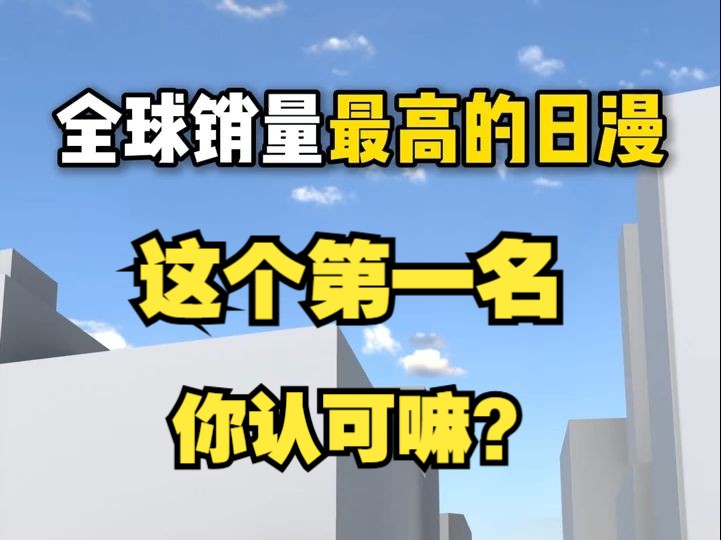 全球销量最高的日漫

这个第一名

你认可嘛?